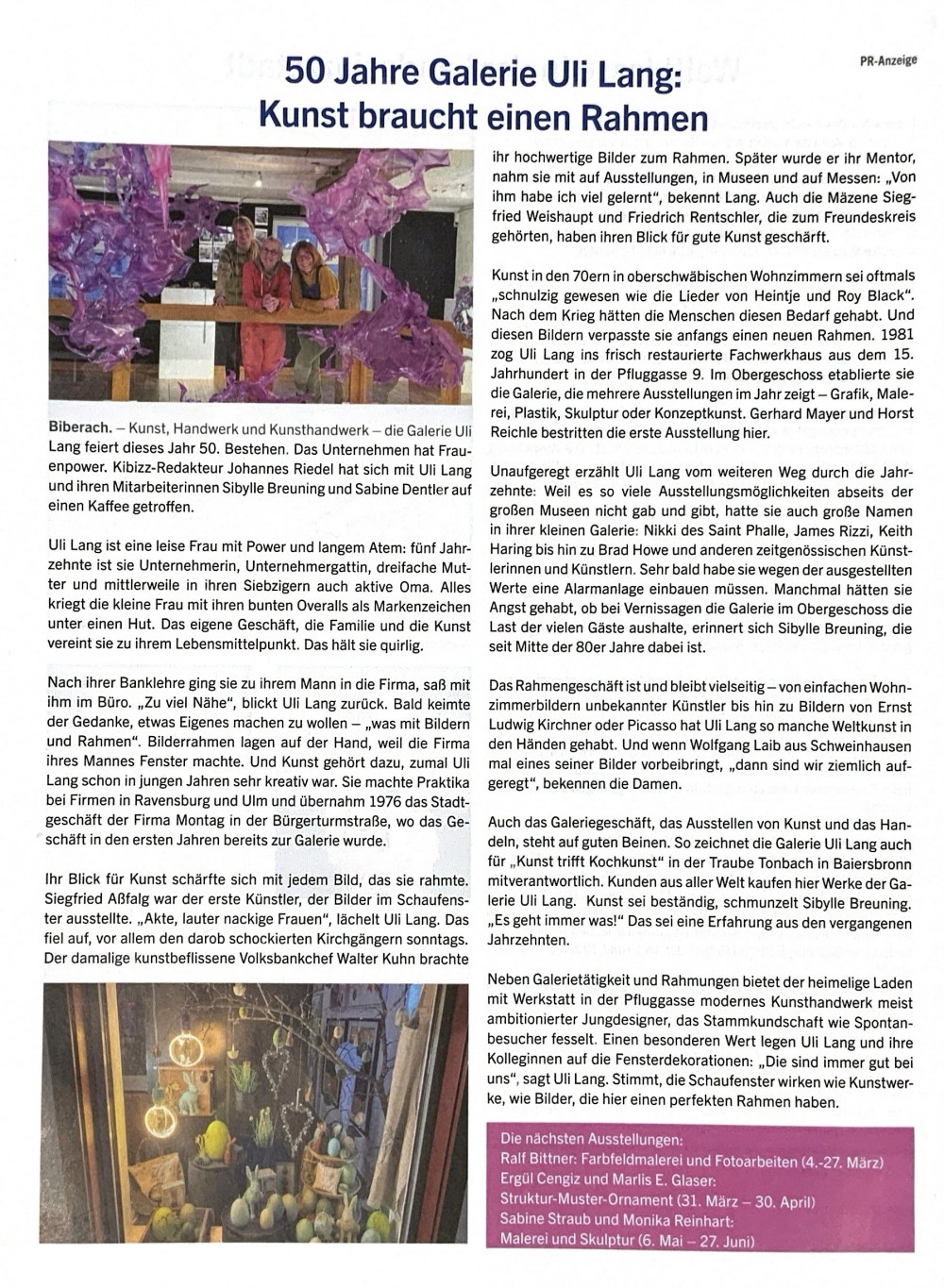 PR-Anzeige

50 Jahre Galerie Uli Lang:
Kunst braucht einen Rahmen

Biberach. – Kunst, Handwerk und Kunsthandwerk – die Galerie Uli Lang feiert dieses Jahr 50. Bestehen. Das Unternehmen hat Frauenpower. Kibizz-Redakteur Johannes Riedel hat sich mit Uli Lang und ihren Mitarbeiterinnen Sibylle Breuning und Sabine Dentler auf einen Kaffee getroffen.

Uli Lang ist eine leise Frau mit Power und langem Atem: fünf Jahrzehnte ist sie Unternehmerin, Unternehmergattin, dreifache Mutter und mittlerweile in ihren Siebzigern auch aktive Oma. Alles kriegt die kleine Frau mit ihren bunten Overalls als Markenzeichen unter einen Hut. Das eigene Geschäft, die Familie und die Kunst vereint sie zu ihrem Lebensmittelpunkt. Das hält sie quirlig.

Nach ihrer Banklehre ging sie zu ihrem Mann in die Firma, saß mit ihm im Büro. „Zu viel Nähe", blickt Uli Lang zurück. Bald keimte der Gedanke, etwas Eigenes machen zu wollen – „was mit Bildern und Rahmen". Bilderrahmen lagen auf der Hand, weil die Firma ihres Mannes Fenster machte. Und Kunst gehört dazu, zumal Uli Lang schon in jungen Jahren sehr kreativ war. Sie machte Praktika bei Firmen in Ravensburg und Ulm und übernahm 1976 das Stadtgeschäft der Firma Montag in der Bürgerturmstraße, wo das Geschäft in den ersten Jahren bereits zur Galerie wurde.

Ihr Blick für Kunst schärfte sich mit jedem Bild, das sie rahmte. Siegfried Aßfalg war der erste Künstler, der Bilder im Schaufenster ausstellte. „Akte, lauter nackige Frauen", lächelt Uli Lang. Das fiel auf, vor allem den darob schockierten Kirchgängern sonntags. Der damalige kunstbeflissene Volksbankchef Walter Kuhn brachte ihr hochwertige Bilder zum Rahmen. Später wurde er ihr Mentor, nahm sie mit auf Ausstellungen, in Museen und auf Messen: „Von ihm habe ich viel gelernt", bekennt Lang. Auch die Mäzene Siegfried Weishaupt und Friedrich Rentschler, die zum Freundeskreis gehörten, haben ihren Blick für gute Kunst geschärft.

Kunst in den 70ern in oberschwäbischen Wohnzimmern sei oftmals „schnulzig gewesen wie die Lieder von Heintje und Roy Black". Nach dem Krieg hätten die Menschen diesen Bedarf gehabt. Und diesen Bildern verpasste sie anfangs einen neuen Rahmen. 1981 zog Uli Lang ins frisch restaurierte Fachwerkhaus aus dem 15. Jahrhundert in der Pfluggasse 9. Im Obergeschoss etablierte sie die Galerie, die mehrere Ausstellungen im Jahr zeigt – Grafik, Malerei, Plastik, Skulptur oder Konzeptkunst. Gerhard Mayer und Horst Reichle bestritten die erste Ausstellung hier.

Unaufgeregt erzählt Uli Lang vom weiteren Weg durch die Jahrzehnte: Weil es so viele Ausstellungsmöglichkeiten abseits der großen Museen nicht gab und gibt, hatte sie auch große Namen in ihrer kleinen Galerie: Nikki des Saint Phalle, James Rizzi, Keith Haring bis hin zu Brad Howe und anderen zeitgenössischen Künstlerinnen und Künstlern. Sehr bald habe sie wegen der ausgestellten Werte eine Alarmanlage einbauen müssen. Manchmal hätten sie Angst gehabt, ob bei Vernissagen die Galerie im Obergeschoss die Last der vielen Gäste aushalte, erinnert sich Sibylle Breuning, die seit Mitte der 80er Jahre dabei ist.

Das Rahmengeschäft ist und bleibt vielseitig – von einfachen Wohnzimmerbildern unbekannter Künstler bis hin zu Bildern von Ernst Ludwig Kirchner oder Picasso hat Uli Lang so manche Weltkunst in den Händen gehabt. Und wenn Wolfgang Laib aus Schweinhausen mal eines seiner Bilder vorbeibringt, „dann sind wir ziemlich aufgeregt", bekennen die Damen.

Auch das Galeriegeschäft, das Ausstellen von Kunst und das Handeln, steht auf guten Beinen. So zeichnet die Galerie Uli Lang auch für „Kunst trifft Kochkunst" in der Traube Tonbach in Baiersbronn mitverantwortlich. Kunden aus aller Welt kaufen hier Werke der Galerie Uli Lang. Kunst sei beständig, schmunzelt Sibylle Breuning. „Es geht immer was!" Das sei eine Erfahrung aus den vergangenen Jahrzehnten.

Neben Galerietätigkeit und Rahmungen bietet der heimelige Laden mit Werkstatt in der Pfluggasse modernes Kunsthandwerk meist ambitionierter Jungdesigner, das Stammkundschaft wie Spontanbesucher fesselt. Einen besonderen Wert legen Uli Lang und ihre Kolleginnen auf die Fensterdekorationen: „Die sind immer gut bei uns", sagt Uli Lang. Stimmt, die Schaufenster wirken wie Kunstwerke, wie Bilder, die hier einen perfekten Rahmen haben.

Die nächsten Ausstellungen:
Ralf Bittner: Farbfeldmalerei und Fotoarbeiten (4.-27. März)
Ergül Cengiz und Marlis E. Glaser:
Struktur-Muster-Ornament (31. März – 30. April)
Sabine Straub und Monika Reinhart:
Malerei und Skulptur (6. Mai – 27. Juni)